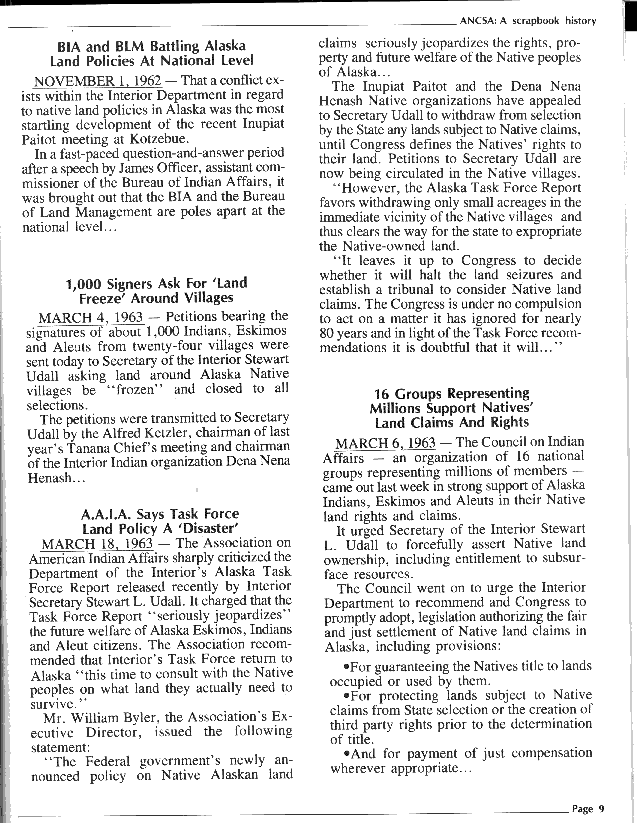 ANCSA: A scrapbook history

BIA and BLM Battling Alaska Land Policies At National Level

NOVEMBER 1, 1962 — That a conflict exists within the Interior Department in regard to native land policies in Alaska was the most startling development of the recent Inupiat Paitot meeting at Kotzebue.

In a fast-paced question-and-answer period after a speech by James Officer, assistant commissioner of the Bureau of Indian Affairs, it was brought out that the BIA and the Bureau of Land Management are poles apart at the national level...

1,000 Signers Ask For 'Land Freeze' Around Villages

MARCH 4, 1963 — Petitions bearing the signatures of about 1,000 Indians, Eskimos and Aleuts from twenty-four villages were sent today to Secretary of the Interior Stewart Udall asking land around Alaska Native villages be "frozen" and closed to all selections.

The petitions were transmitted to Secretary Udall by the Alfred Ketzler, chairman of last year's Tanana Chief's meeting and chairman of the Interior Indian organization Dena Nena Henash...

A.A.I.A. Says Task Force Land Policy A 'Disaster'

MARCH 18, 1963 — The Association on American Indian Affairs sharply criticized the Department of the Interior's Alaska Task Force Report released recently by Interior Secretary Stewart L. Udall. It charged that the Task Force Report "seriously jeopardizes" the future welfare of Alaska Eskimos, Indians and Aleut citizens. The Association recommended that Interior's Task Force return to Alaska "this time to consult with the Native peoples on what land they actually need to survive."

Mr. William Byler, the Association's Executive Director, issued the following statement:

"The Federal government's newly announced policy on Native Alaskan land claims seriously jeopardizes the rights, property and future welfare of the Native peoples of Alaska...

The Inupiat Paitot and the Dena Nena Henash Native organizations have appealed to Secretary Udall to withdraw from selection by the State any lands subject to Native claims, until Congress defines the Natives' rights to their land. Petitions to Secretary Udall are now being circulated in the Native villages.

"However, the Alaska Task Force Report favors withdrawing only small acreages in the immediate vicinity of the Native villages and thus clears the way for the state to expropriate the Native-owned land.

"It leaves it up to Congress to decide whether it will halt the land seizures and establish a tribunal to consider Native land claims. The Congress is under no compulsion to act on a matter it has ignored for nearly 80 years and in light of the Task Force recommendations it is doubtful that it will..."

16 Groups Representing Millions Support Natives' Land Claims And Rights

MARCH 6, 1963 — The Council on Indian Affairs — an organization of 16 national groups representing millions of members — came out last week in strong support of Alaska Indians, Eskimos and Aleuts in their Native land rights and claims.

It urged Secretary of the Interior Stewart L. Udall to forcefully assert Native land ownership, including entitlement to subsurface resources.

The Council went on to urge the Interior Department to recommend and Congress to promptly adopt, legislation authorizing the fair and just settlement of Native land claims in Alaska, including provisions:

•For guaranteeing the Natives title to lands occupied or used by them.

•For protecting lands subject to Native claims from State selection or the creation of third party rights prior to the determination of title.

•And for payment of just compensation wherever appropriate...

Page 9